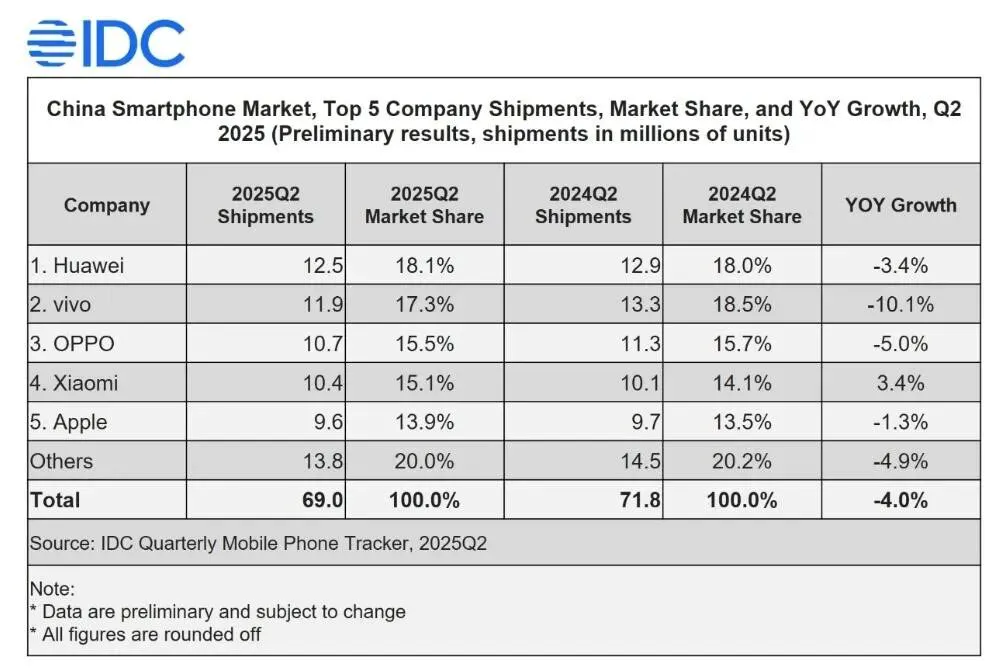 IDC

China Smartphone Market, Top 5 Company Shipments, Market Share, and YoY Growth, Q2 2025 (Preliminary results, shipments in millions of units)

| Company | 2025Q2 Shipments | 2025Q2 Market Share | 2024Q2 Shipments | 2024Q2 Market Share | YOY Growth |
|---|---|---|---|---|---|
| 1. Huawei | 12.5 | 18.1% | 12.9 | 18.0% | -3.4% |
| 2. vivo | 11.9 | 17.3% | 13.3 | 18.5% | -10.1% |
| 3. OPPO | 10.7 | 15.5% | 11.3 | 15.7% | -5.0% |
| 4. Xiaomi | 10.4 | 15.1% | 10.1 | 14.1% | 3.4% |
| 5. Apple | 9.6 | 13.9% | 9.7 | 13.5% | -1.3% |
| Others | 13.8 | 20.0% | 14.5 | 20.2% | -4.9% |
| Total | 69.0 | 100.0% | 71.8 | 100.0% | -4.0% |

Source: IDC Quarterly Mobile Phone Tracker, 2025Q2

Note:
* Data are preliminary and subject to change
* All figures are rounded off